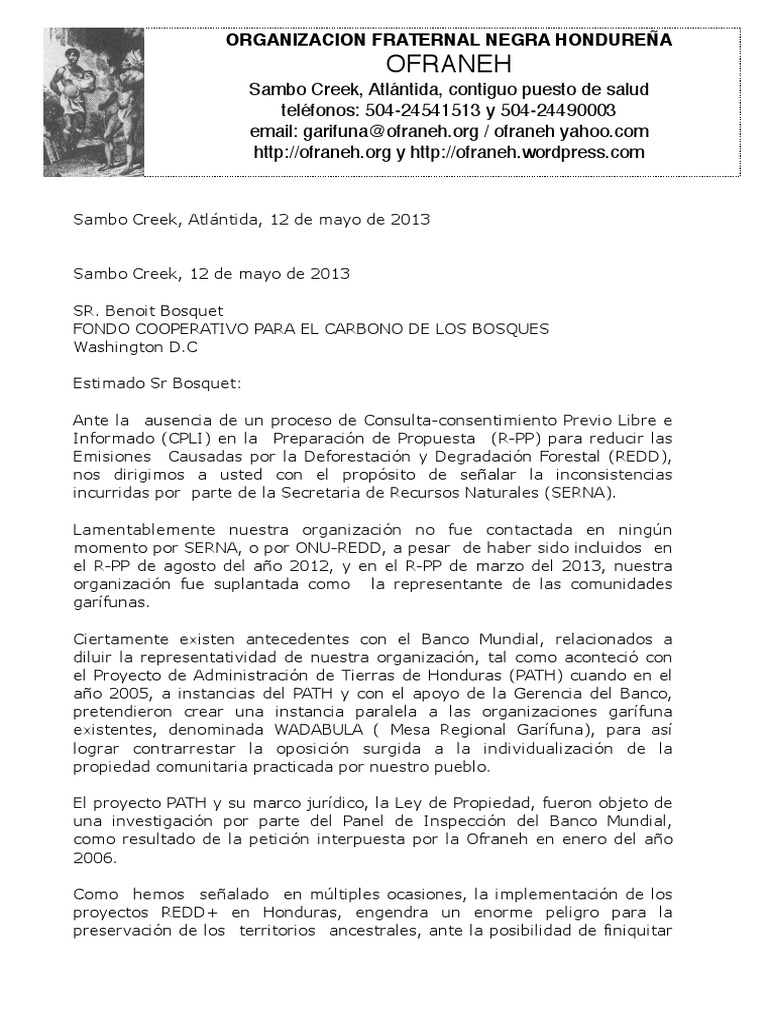 ORGANIZACION FRATERNAL NEGRA HONDUREÑA
OFRANEH
Sambo Creek, Atlántida, contiguo puesto de salud
teléfonos: 504-24541513 y 504-24490003
email: garifuna@ofraneh.org / ofraneh yahoo.com
http://ofraneh.org y http://ofraneh.wordpress.com

Sambo Creek, Atlántida, 12 de mayo de 2013

Sambo Creek, 12 de mayo de 2013

SR. Benoit Bosquet
FONDO COOPERATIVO PARA EL CARBONO DE LOS BOSQUES
Washington D.C

Estimado Sr Bosquet:

Ante la ausencia de un proceso de Consulta-consentimiento Previo Libre e Informado (CPLI) en la Preparación de Propuesta (R-PP) para reducir las Emisiones Causadas por la Deforestación y Degradación Forestal (REDD), nos dirigimos a usted con el propósito de señalar la inconsistencias incurridas por parte de la Secretaria de Recursos Naturales (SERNA).

Lamentablemente nuestra organización no fue contactada en ningún momento por SERNA, o por ONU-REDD, a pesar de haber sido incluidos en el R-PP de agosto del año 2012, y en el R-PP de marzo del 2013, nuestra organización fue suplantada como la representante de las comunidades garífunas.

Ciertamente existen antecedentes con el Banco Mundial, relacionados a diluir la representatividad de nuestra organización, tal como aconteció con el Proyecto de Administración de Tierras de Honduras (PATH) cuando en el año 2005, a instancias del PATH y con el apoyo de la Gerencia del Banco, pretendieron crear una instancia paralela a las organizaciones garífuna existentes, denominada WADABULA ( Mesa Regional Garífuna), para así lograr contrarrestar la oposición surgida a la individualización de la propiedad comunitaria practicada por nuestro pueblo.

El proyecto PATH y su marco jurídico, la Ley de Propiedad, fueron objeto de una investigación por parte del Panel de Inspección del Banco Mundial, como resultado de la petición interpuesta por la Ofraneh en enero del año 2006.

Como hemos señalado en múltiples ocasiones, la implementación de los proyectos REDD+ en Honduras, engendra un enorme peligro para la preservación de los territorios ancestrales, ante la posibilidad de finiquitar